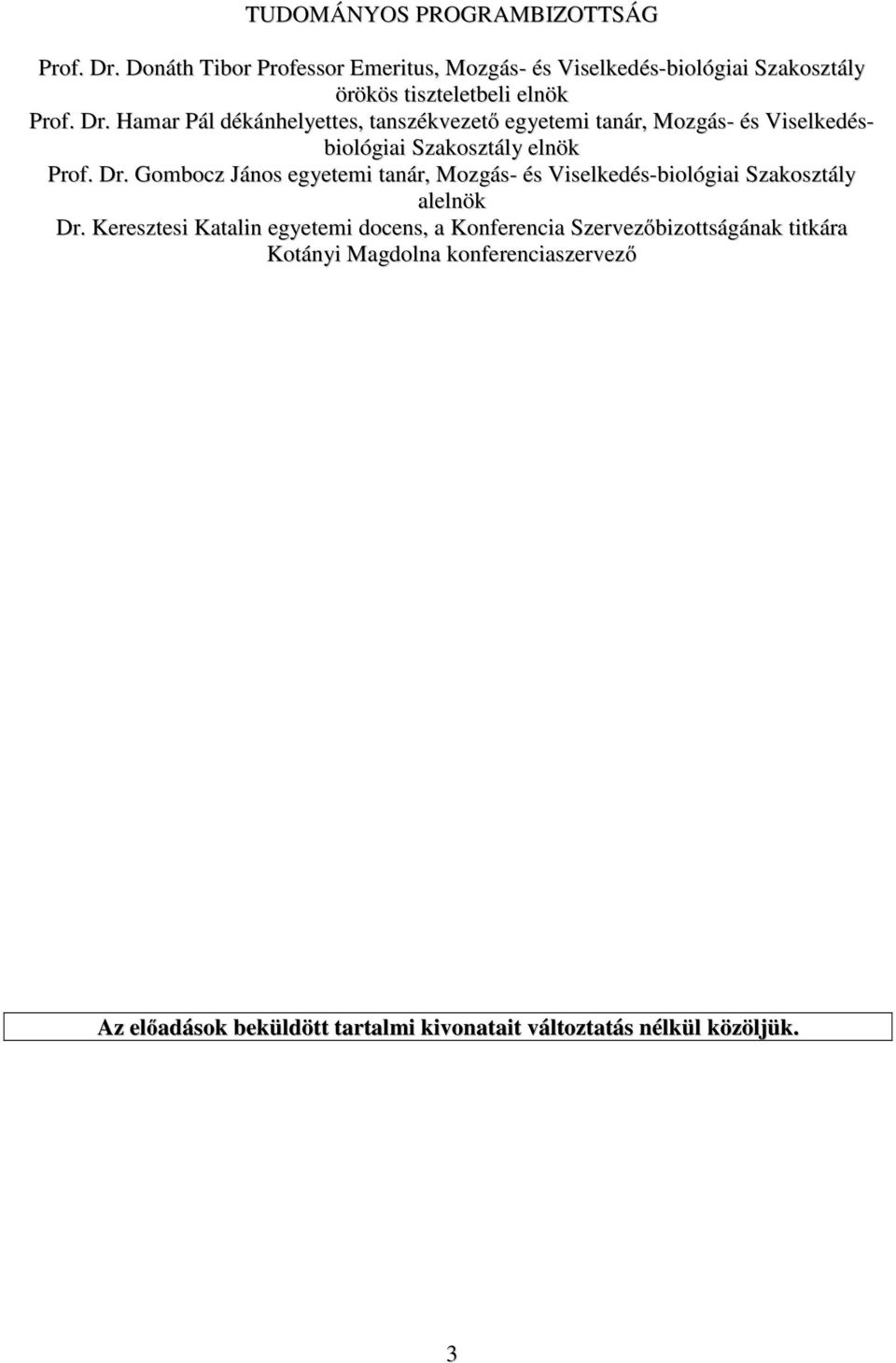 TUDOMÁNYOS PROGRAMBIZOTTSÁG

Prof. Dr. Donáth Tibor Professor Emeritus, Mozgás- és Viselkedés-biológiai Szakosztály örökös tiszteletbeli elnök

Prof. Dr. Hamar Pál dékánhelyettes, tanszékvezető egyetemi tanár, Mozgás- és Viselkedés-biológiai Szakosztály elnök

Prof. Dr. Gombocz János egyetemi tanár, Mozgás- és Viselkedés-biológiai Szakosztály alelnök

Dr. Keresztesi Katalin egyetemi docens, a Konferencia Szervezőbizottságának titkára

Kotányi Magdolna konferenciaszervező

Az előadások beküldött tartalmi kivonatait változtatás nélkül közöljük.

3